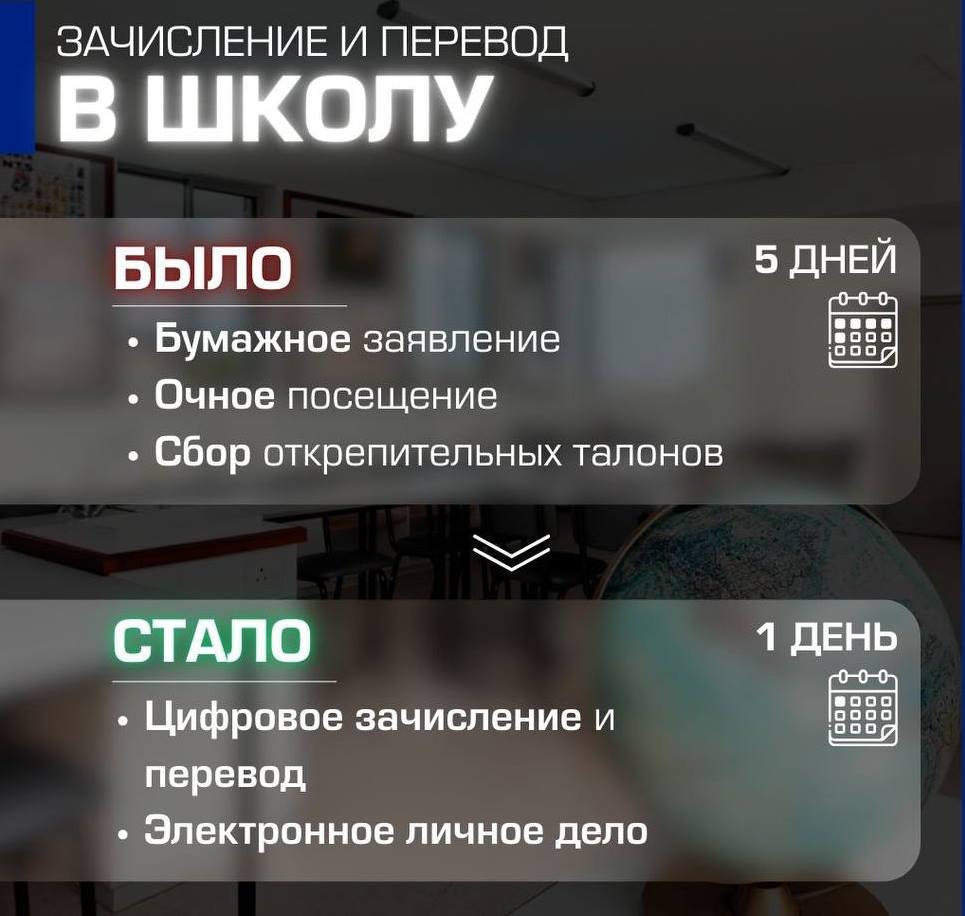 ЗАЧИСЛЕНИЕ И ПЕРЕВОД
В ШКОЛУ

БЫЛО

5 ДНЕЙ

• Бумажное заявление
• Очное посещение
• Сбор открепительных талонов

СТАЛО

1 ДЕНЬ

• Цифровое зачисление и перевод
• Электронное личное дело